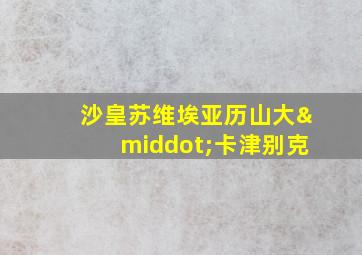 沙皇苏维埃亚历山大&middot;卡津别克